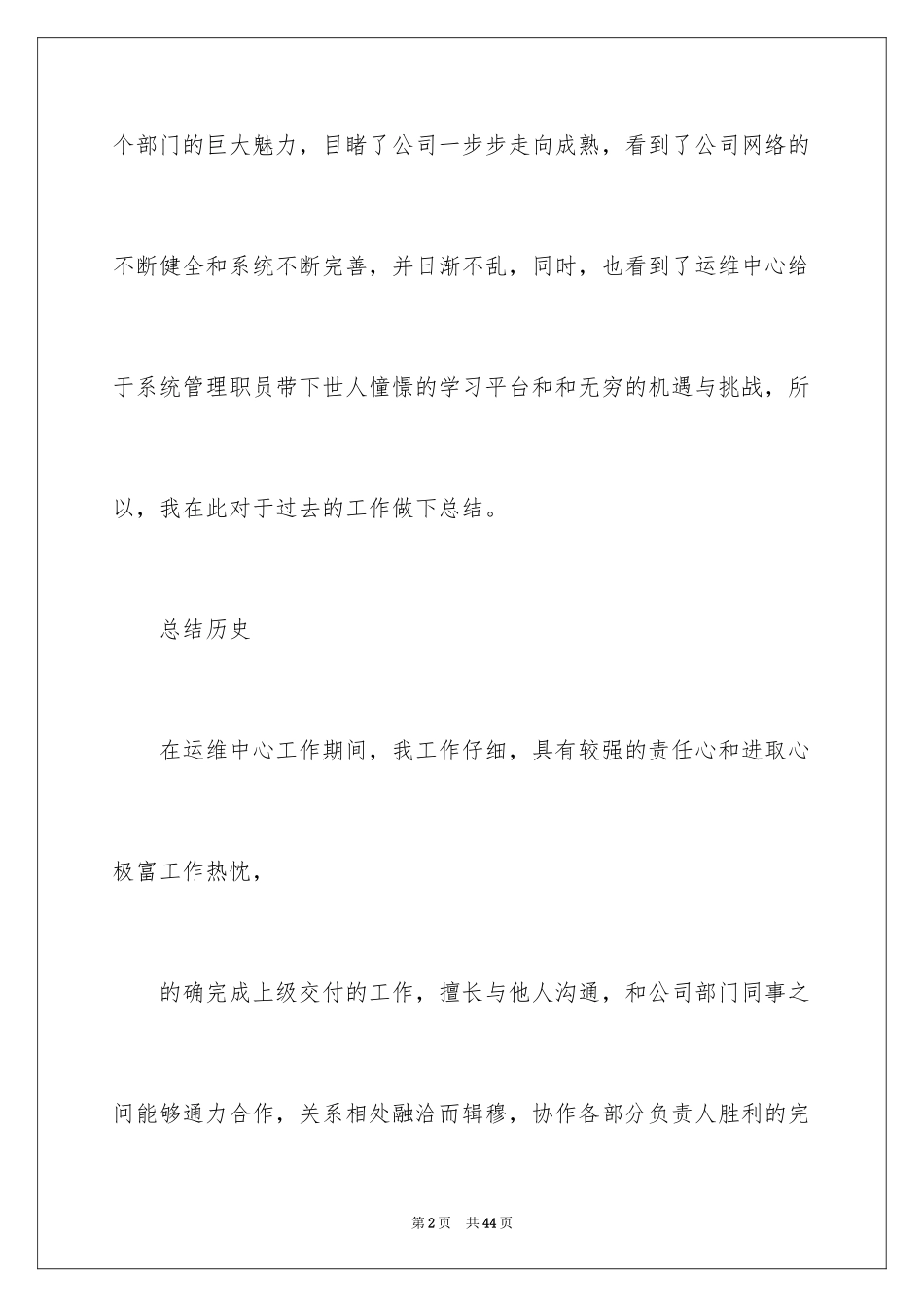 个部门的巨大魅力，目睹了公司一步步走向成熟，看到了公司网络的不断健全和系统不断完善，并日渐不乱，同时，也看到了运维中心给于系统管理职员带下世人憧憬的学习平台和和无穷的机遇与挑战，所以，我在此对于过去的工作做下总结。

总结历史

在运维中心工作期间，我工作仔细，具有较强的责任心和进取心极富工作热忱，

的确完成上级交付的工作，擅长与他人沟通，和公司部门同事之间能够通力合作，关系相处融洽而辑穆，协作各部分负责人胜利的完

第2页 共44页